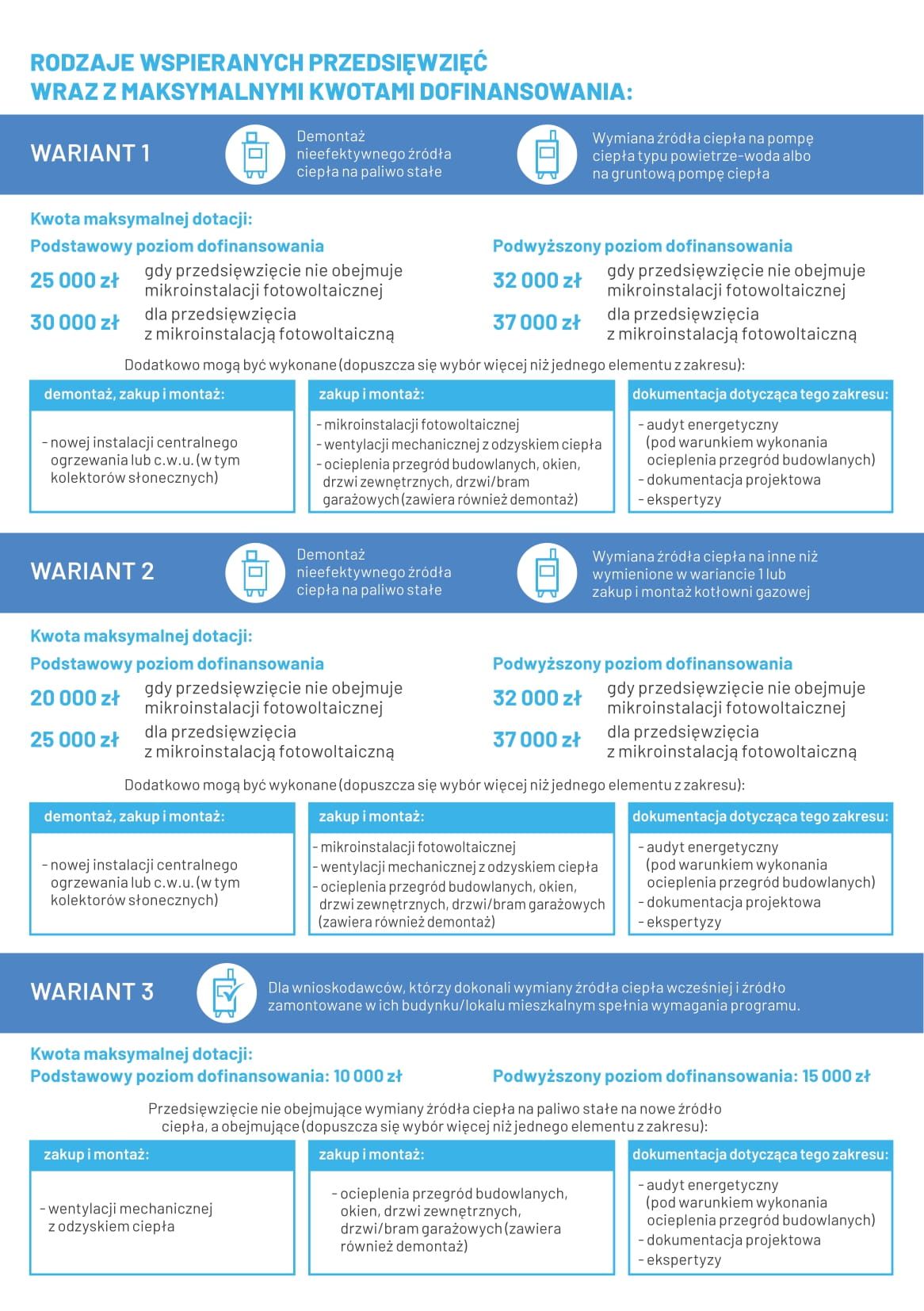 RODZAJE WSPIERANYCH PRZEDSIĘWZIĘĆ
WRAZ Z MAKSYMALNYMI KWOTAMI DOFINANSOWANIA:

WARIANT 1

Demontaż nieefektywnego źródła ciepła na paliwo stałe

Wymiana źródła ciepła na pompę ciepła typu powietrze-woda albo na gruntową pompę ciepła

Kwota maksymalnej dotacji:

Podstawowy poziom dofinansowania

25 000 zł gdy przedsięwzięcie nie obejmuje mikroinstalacji fotowoltaicznej

30 000 zł dla przedsięwzięcia z mikroinstalacją fotowoltaiczną

Podwyższony poziom dofinansowania

32 000 zł gdy przedsięwzięcie nie obejmuje mikroinstalacji fotowoltaicznej

37 000 zł dla przedsięwzięcia z mikroinstalacją fotowoltaiczną

Dodatkowo mogą być wykonane (dopuszcza się wybór więcej niż jednego elementu z zakresu):

demontaż, zakup i montaż:
- nowej instalacji centralnego ogrzewania lub c.w.u. (w tym kolektorów słonecznych)

zakup i montaż:
- mikroinstalacji fotowoltaicznej
- wentylacji mechanicznej z odzyskiem ciepła
- ocieplenia przegród budowlanych, okien, drzwi zewnętrznych, drzwi/bram garażowych (zawiera również demontaż)

dokumentacja dotycząca tego zakresu:
- audyt energetyczny (pod warunkiem wykonania ocieplenia przegród budowlanych)
- dokumentacja projektowa
- ekspertyzy

WARIANT 2

Demontaż nieefektywnego źródła ciepła na paliwo stałe

Wymiana źródła ciepła na inne niż wymienione w wariancie 1 lub zakup i montaż kotłowni gazowej

Kwota maksymalnej dotacji:

Podstawowy poziom dofinansowania

20 000 zł gdy przedsięwzięcie nie obejmuje mikroinstalacji fotowoltaicznej

25 000 zł dla przedsięwzięcia z mikroinstalacją fotowoltaiczną

Podwyższony poziom dofinansowania

32 000 zł gdy przedsięwzięcie nie obejmuje mikroinstalacji fotowoltaicznej

37 000 zł dla przedsięwzięcia z mikroinstalacją fotowoltaiczną

Dodatkowo mogą być wykonane (dopuszcza się wybór więcej niż jednego elementu z zakresu):

demontaż, zakup i montaż:
- nowej instalacji centralnego ogrzewania lub c.w.u. (w tym kolektorów słonecznych)

zakup i montaż:
- mikroinstalacji fotowoltaicznej
- wentylacji mechanicznej z odzyskiem ciepła
- ocieplenia przegród budowlanych, okien, drzwi zewnętrznych, drzwi/bram garażowych (zawiera również demontaż)

dokumentacja dotycząca tego zakresu:
- audyt energetyczny (pod warunkiem wykonania ocieplenia przegród budowlanych)
- dokumentacja projektowa
- ekspertyzy

WARIANT 3

Dla wnioskodawców, którzy dokonali wymiany źródła ciepła wcześniej i źródło zamontowane w ich budynku/lokalu mieszkalnym spełnia wymagania programu.

Kwota maksymalnej dotacji:

Podstawowy poziom dofinansowania: 10 000 zł

Podwyższony poziom dofinansowania: 15 000 zł

Przedsięwzięcie nie obejmujące wymiany źródła ciepła na paliwo stałe na nowe źródło ciepła, a obejmujące (dopuszcza się wybór więcej niż jednego elementu z zakresu):

zakup i montaż:
- wentylacji mechanicznej z odzyskiem ciepła

zakup i montaż:
- ocieplenia przegród budowlanych, okien, drzwi zewnętrznych, drzwi/bram garażowych (zawiera również demontaż)

dokumentacja dotycząca tego zakresu:
- audyt energetyczny (pod warunkiem wykonania ocieplenia przegród budowlanych)
- dokumentacja projektowa
- ekspertyzy